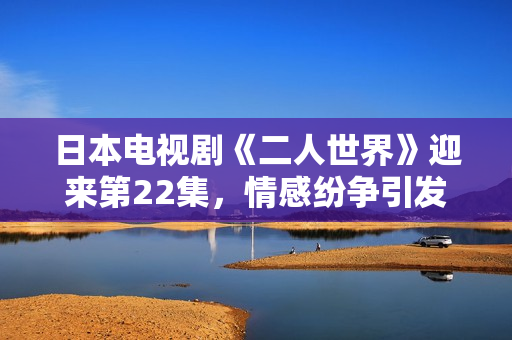 日本电视剧《二人世界》迎来第22集，情感纷争引发